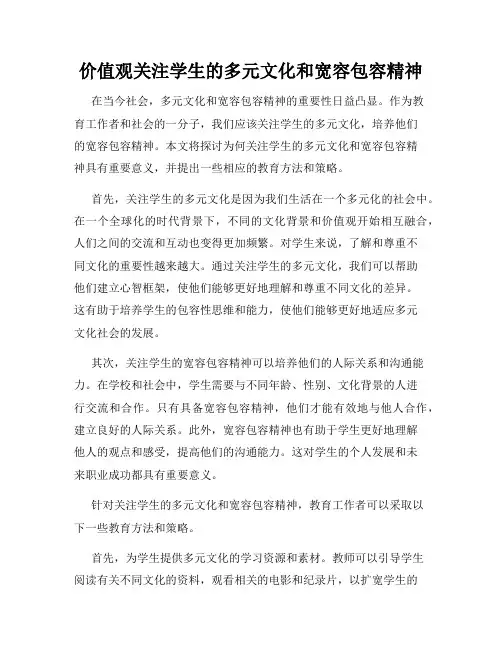 价值观关注学生的多元文化和宽容包容精神

在当今社会，多元文化和宽容包容精神的重要性日益凸显。作为教育工作者和社会的一分子，我们应该关注学生的多元文化，培养他们的宽容包容精神。本文将探讨为何关注学生的多元文化和宽容包容精神具有重要意义，并提出一些相应的教育方法和策略。

首先，关注学生的多元文化是因为我们生活在一个多元化的社会中。在一个全球化的时代背景下，不同的文化背景和价值观开始相互融合，人们之间的交流和互动也变得更加频繁。对学生来说，了解和尊重不同文化的重要性越来越大。通过关注学生的多元文化，我们可以帮助他们建立心智框架，使他们能够更好地理解和尊重不同文化的差异。这有助于培养学生的包容性思维和能力，使他们能够更好地适应多元文化社会的发展。

其次，关注学生的宽容包容精神可以培养他们的人际关系和沟通能力。在学校和社会中，学生需要与不同年龄、性别、文化背景的人进行交流和合作。只有具备宽容包容精神，他们才能有效地与他人合作，建立良好的人际关系。此外，宽容包容精神也有助于学生更好地理解他人的观点和感受，提高他们的沟通能力。这对学生的个人发展和未来职业成功都具有重要意义。

针对关注学生的多元文化和宽容包容精神，教育工作者可以采取以下一些教育方法和策略。

首先，为学生提供多元文化的学习资源和素材。教师可以引导学生阅读有关不同文化的资料，观看相关的电影和纪录片，以扩宽学生的